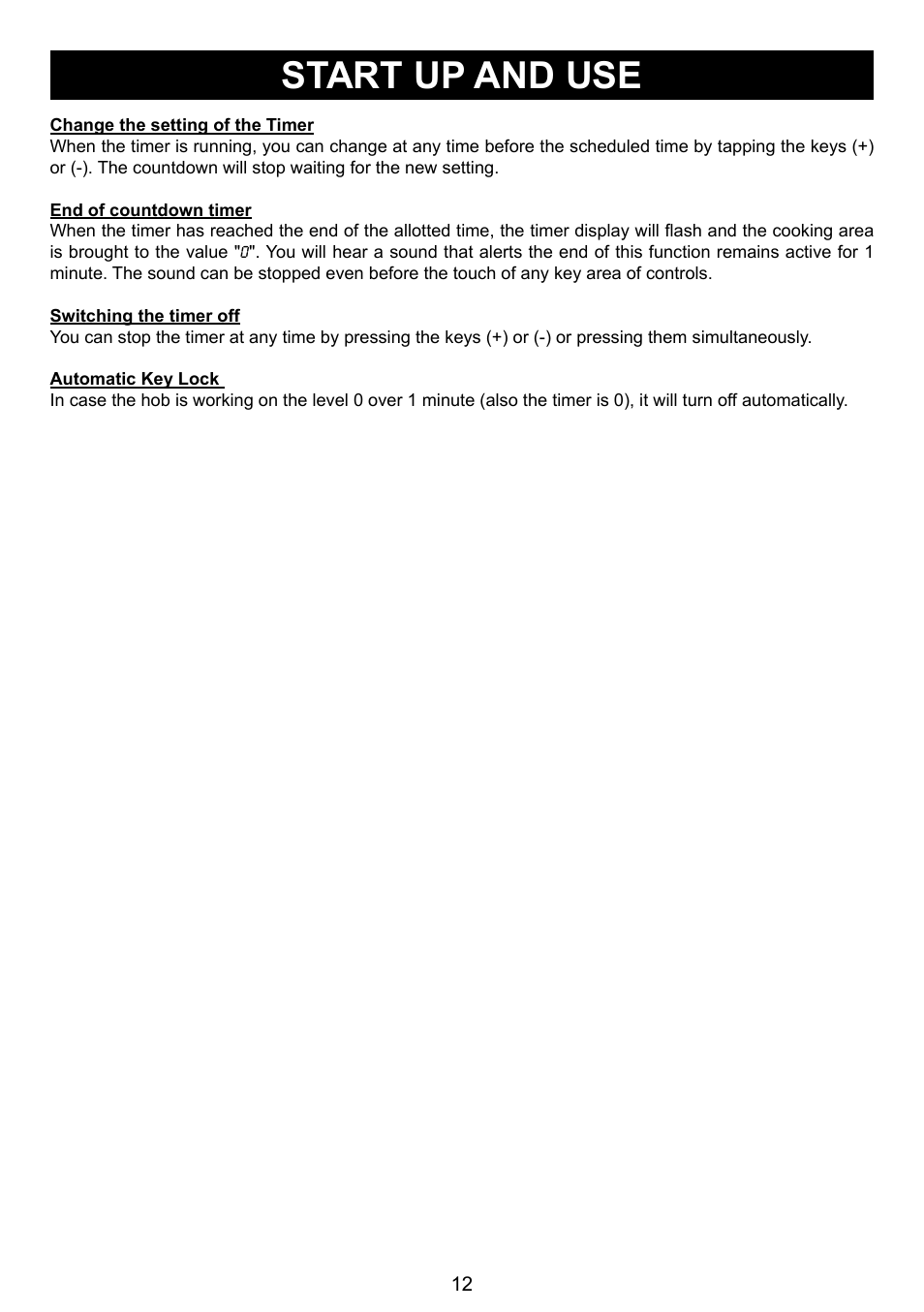 START UP AND USE

Change the setting of the Timer
When the timer is running, you can change at any time before the scheduled time by tapping the keys (+) or (-). The countdown will stop waiting for the new setting.

End of countdown timer
When the timer has reached the end of the allotted time, the timer display will flash and the cooking area is brought to the value "0". You will hear a sound that alerts the end of this function remains active for 1 minute. The sound can be stopped even before the touch of any key area of controls.

Switching the timer off
You can stop the timer at any time by pressing the keys (+) or (-) or pressing them simultaneously.

Automatic Key Lock
In case the hob is working on the level 0 over 1 minute (also the timer is 0), it will turn off automatically.

12